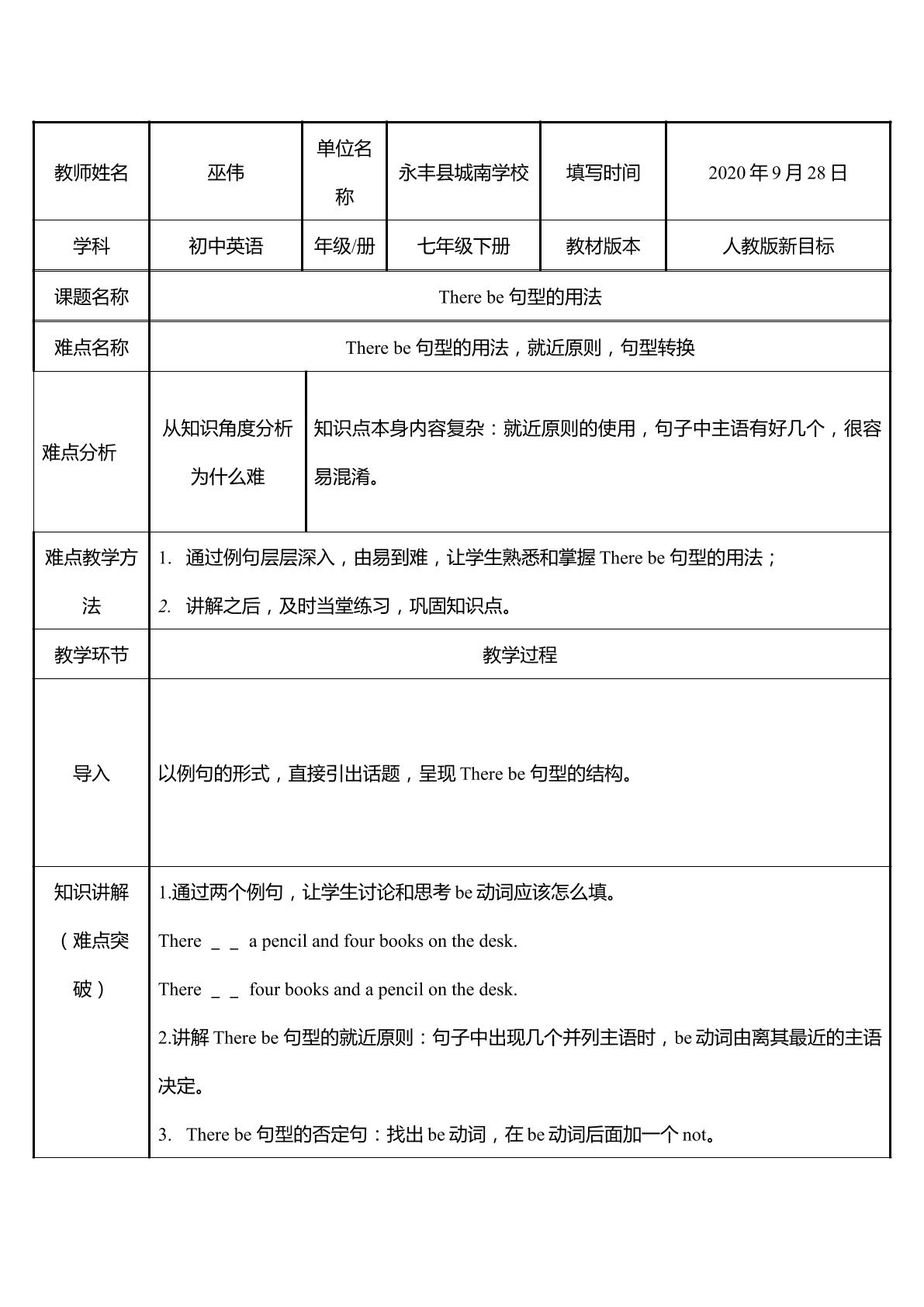 | 教师姓名 | 巫伟 | 单位名称 | 永丰县城南学校 | 填写时间 | 2020年9月28日 |
|---|---|---|---|---|---|
| 学科 | 初中英语 | 年级/册 | 七年级下册 | 教材版本 | 人教版新目标 |
| 课题名称 | There be句型的用法 | | | | |
| 难点名称 | There be句型的用法，就近原则，句型转换 | | | | |
| 难点分析 | 从知识角度分析为什么难 | 知识点本身内容复杂：就近原则的使用，句子中主语有好几个，很容易混淆。 | | | |
| 难点教学方法 | 1. 通过例句层层深入，由易到难，让学生熟悉和掌握There be句型的用法； 2. 讲解之后，及时当堂练习，巩固知识点。 | | | | |
| 教学环节 | 教学过程 | | | | |
| 导入 | 以例句的形式，直接引出话题，呈现There be句型的结构。 | | | | |
| 知识讲解（难点突破） | 1.通过两个例句，让学生讨论和思考be动词应该怎么填。 There ____ a pencil and four books on the desk. There ____ four books and a pencil on the desk. 2.讲解There be句型的就近原则：句子中出现几个并列主语时，be动词由离其最近的主语决定。 3. There be句型的否定句：找出be动词，在be动词后面加一个not。 | | | | |